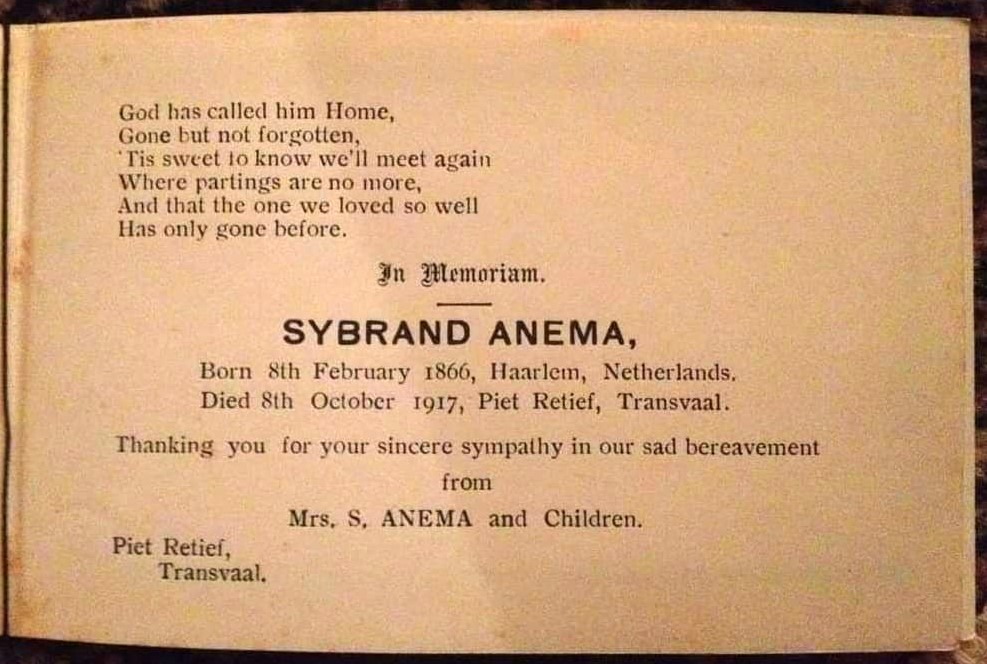 God has called him Home,
Gone but not forgotten,
'Tis sweet to know we'll meet again
Where partings are no more,
And that the one we loved so well
Has only gone before.

In Memoriam.

SYBRAND ANEMA,

Born 8th February 1866, Haarlem, Netherlands.
Died 8th October 1917, Piet Retief, Transvaal.

Thanking you for your sincere sympathy in our sad bereavement
from
Mrs. S. ANEMA and Children.

Piet Retief,
Transvaal.